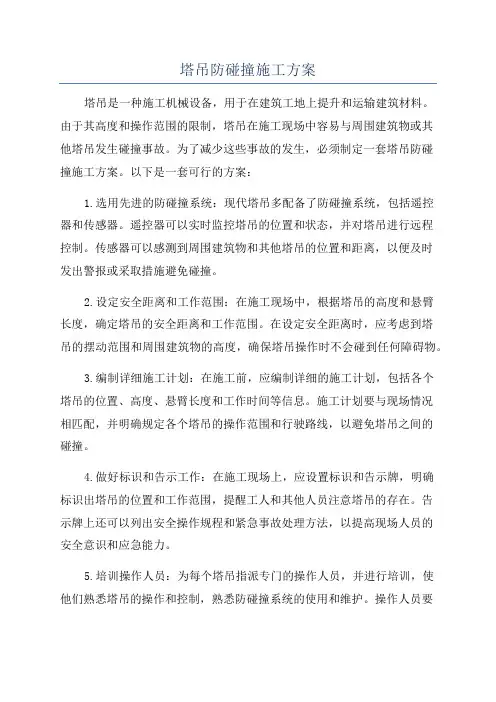 塔吊防碰撞施工方案

塔吊是一种施工机械设备，用于在建筑工地上提升和运输建筑材料。由于其高度和操作范围的限制，塔吊在施工现场中容易与周围建筑物或其他塔吊发生碰撞事故。为了减少这些事故的发生，必须制定一套塔吊防碰撞施工方案。以下是一套可行的方案：

1.选用先进的防碰撞系统：现代塔吊多配备了防碰撞系统，包括遥控器和传感器。遥控器可以实时监控塔吊的位置和状态，并对塔吊进行远程控制。传感器可以感测到周围建筑物和其他塔吊的位置和距离，以便及时发出警报或采取措施避免碰撞。

2.设定安全距离和工作范围：在施工现场中，根据塔吊的高度和悬臂长度，确定塔吊的安全距离和工作范围。在设定安全距离时，应考虑到塔吊的摆动范围和周围建筑物的高度，确保塔吊操作时不会碰到任何障碍物。

3.编制详细施工计划：在施工前，应编制详细的施工计划，包括各个塔吊的位置、高度、悬臂长度和工作时间等信息。施工计划要与现场情况相匹配，并明确规定各个塔吊的操作范围和行驶路线，以避免塔吊之间的碰撞。

4.做好标识和告示工作：在施工现场上，应设置标识和告示牌，明确标识出塔吊的位置和工作范围，提醒工人和其他人员注意塔吊的存在。告示牌上还可以列出安全操作规程和紧急事故处理方法，以提高现场人员的安全意识和应急能力。

5.培训操作人员：为每个塔吊指派专门的操作人员，并进行培训，使他们熟悉塔吊的操作和控制，熟悉防碰撞系统的使用和维护。操作人员要